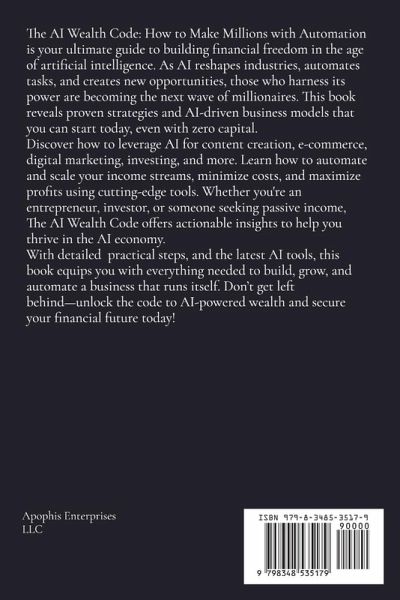 The AI Wealth Code: How to Make Millions with Automation is your ultimate guide to building financial freedom in the age of artificial intelligence. As AI reshapes industries, automates tasks, and creates new opportunities, those who harness its power are becoming the next wave of millionaires. This book reveals proven strategies and AI-driven business models that you can start today, even with zero capital.
Discover how to leverage AI for content creation, e-commerce, digital marketing, investing, and more. Learn how to automate and scale your income streams, minimize costs, and maximize profits using cutting-edge tools. Whether you're an entrepreneur, investor, or someone seeking passive income, The AI Wealth Code offers actionable insights to help you thrive in the AI economy.
With detailed practical steps, and the latest AI tools, this book equips you with everything needed to build, grow, and automate a business that runs itself. Don't get left behind—unlock the code to AI-powered wealth and secure your financial future today!

Apophis Enterprises
LLC

ISBN 979-8-3485-3517-9
90000
9 798348 535179